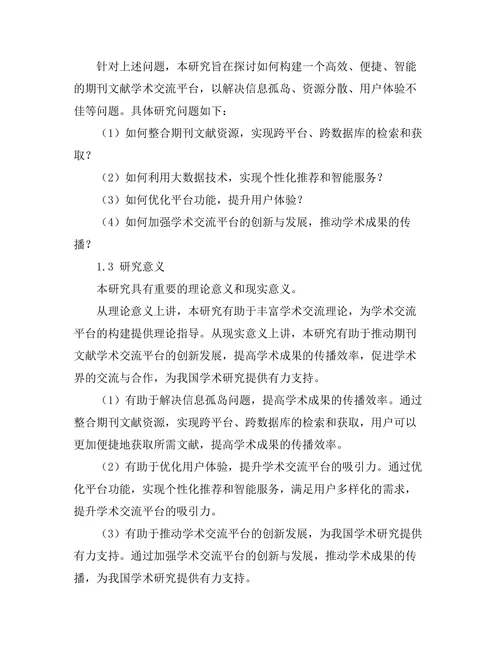 针对上述问题，本研究旨在探讨如何构建一个高效、便捷、智能的期刊文献学术交流平台，以解决信息孤岛、资源分散、用户体验不佳等问题。具体研究问题如下：

（1）如何整合期刊文献资源，实现跨平台、跨数据库的检索和获取？

（2）如何利用大数据技术，实现个性化推荐和智能服务？

（3）如何优化平台功能，提升用户体验？

（4）如何加强学术交流平台的创新与发展，推动学术成果的传播？

1.3 研究意义

本研究具有重要的理论意义和现实意义。

从理论意义上讲，本研究有助于丰富学术交流理论，为学术交流平台的构建提供理论指导。从现实意义上讲，本研究有助于推动期刊文献学术交流平台的创新发展，提高学术成果的传播效率，促进学术界的交流与合作，为我国学术研究提供有力支持。

（1）有助于解决信息孤岛问题，提高学术成果的传播效率。通过整合期刊文献资源，实现跨平台、跨数据库的检索和获取，用户可以更加便捷地获取所需文献，提高学术成果的传播效率。

（2）有助于优化用户体验，提升学术交流平台的吸引力。通过优化平台功能，实现个性化推荐和智能服务，满足用户多样化的需求，提升学术交流平台的吸引力。

（3）有助于推动学术交流平台的创新发展，为我国学术研究提供有力支持。通过加强学术交流平台的创新与发展，推动学术成果的传播，为我国学术研究提供有力支持。